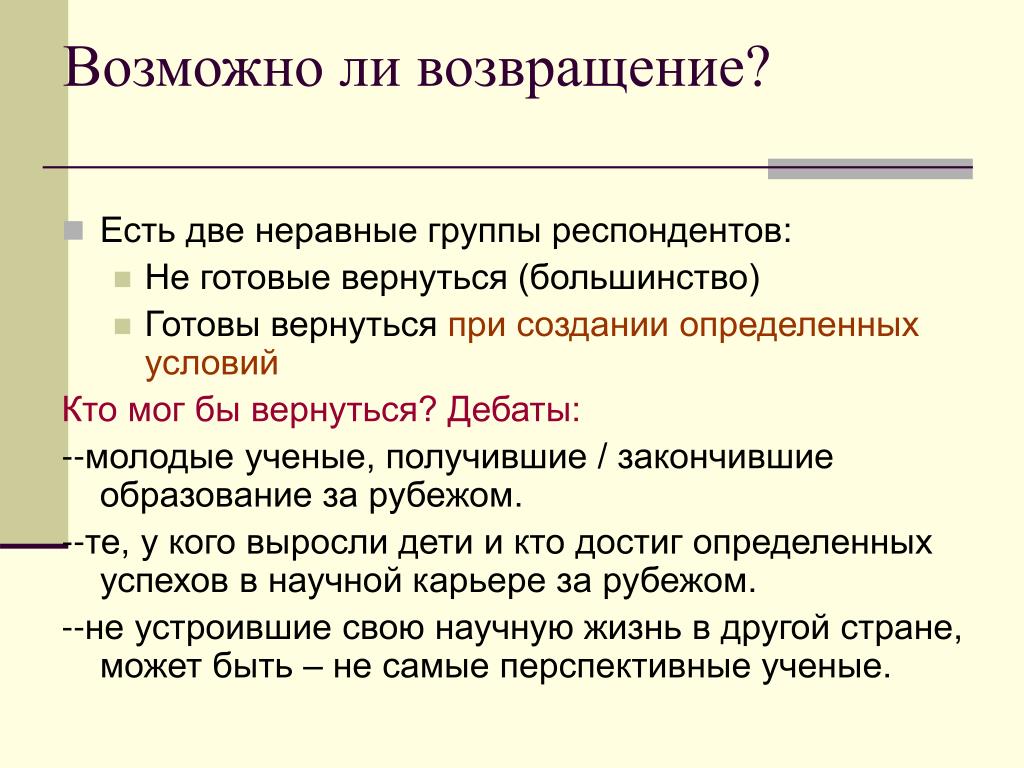 Возможно ли возвращение?

Есть две неравные группы респондентов:

Не готовые вернуться (большинство)

Готовы вернуться при создании определенных условий

Кто мог бы вернуться? Дебаты:

--молодые ученые, получившие / закончившие образование за рубежом.

--те, у кого выросли дети и кто достиг определенных успехов в научной карьере за рубежом.

--не устроившие свою научную жизнь в другой стране, может быть – не самые перспективные ученые.